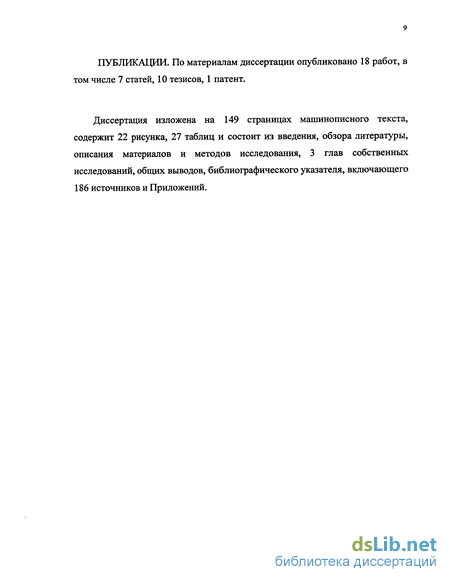 9

ПУБЛИКАЦИИ. По материалам диссертации опубликовано 18 работ, в том числе 7 статей, 10 тезисов, 1 патент.

Диссертация изложена на 149 страницах машинописного текста, содержит 22 рисунка, 27 таблиц и состоит из введения, обзора литературы, описания материалов и методов исследования, 3 глав собственных исследований, общих выводов, библиографического указателя, включающего 186 источников и Приложений.

dsLib.net
библиотека диссертаций